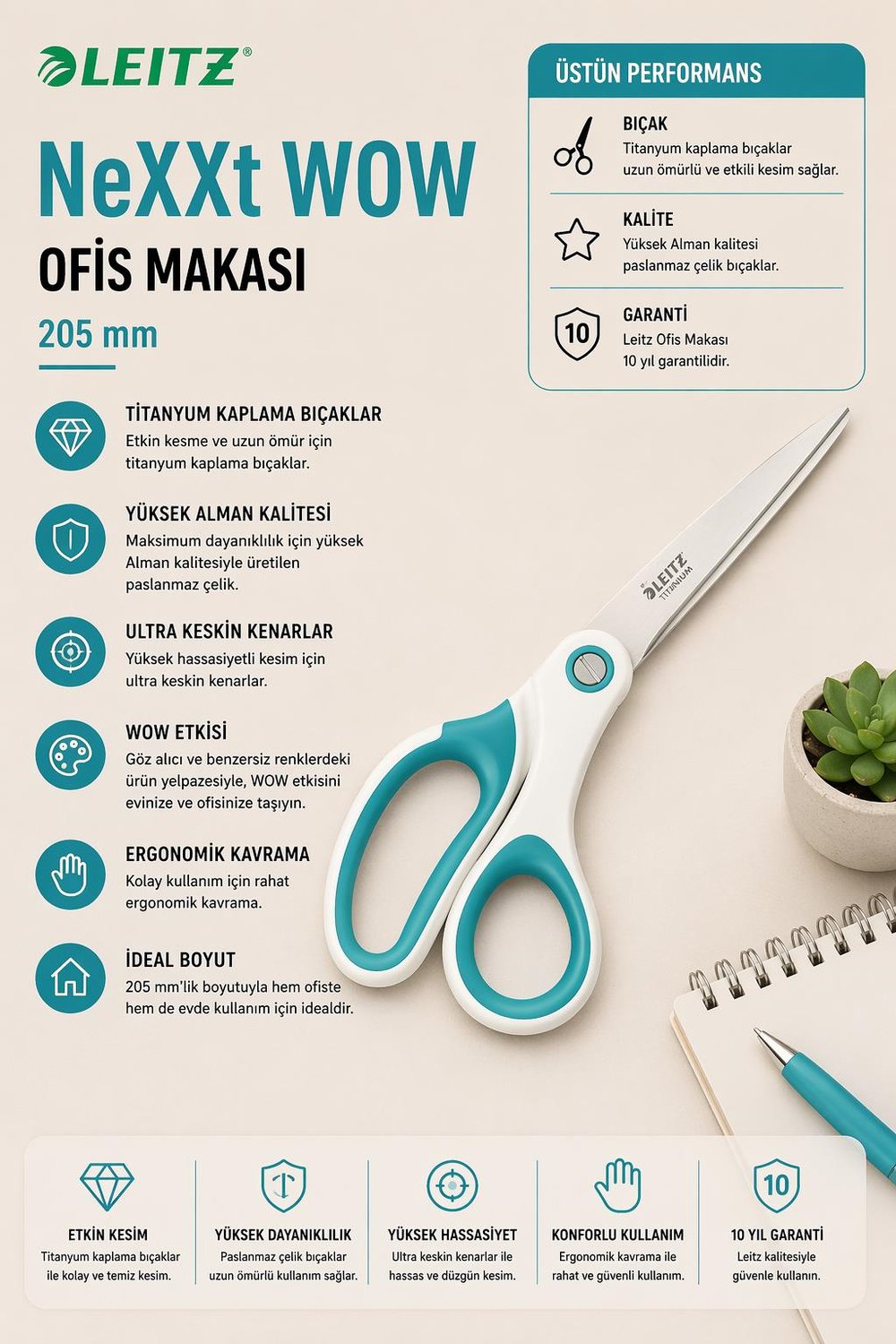 LEITZ®

NeXXt WOW

OFİS MAKASI

205 mm

TİTANYUM KAPLAMA BIÇAKLAR
Etkin kesme ve uzun ömür için titanyum kaplama bıçaklar.

YÜKSEK ALMAN KALİTESİ
Maksimum dayanıklılık için yüksek Alman kalitesiyle üretilen paslanmaz çelik.

ULTRA KESKİN KENARLAR
Yüksek hassasiyetli kesim için ultra keskin kenarlar.

WOW ETKİSİ
Göz alıcı ve benzersiz renklerdeki ürün yelpazesiyle, WOW etkisini evinize ve ofisinize taşıyın.

ERGONOMİK KAVRAMA
Kolay kullanım için rahat ergonomik kavrama.

İDEAL BOYUT
205 mm'lik boyutuyla hem ofiste hem de evde kullanım için idealdir.

ÜSTÜN PERFORMANS

BIÇAK
Titanyum kaplama bıçaklar uzun ömürlü ve etkili kesim sağlar.

KALİTE
Yüksek Alman kalitesi paslanmaz çelik bıçaklar.

10
GARANTİ
Leitz Ofis Makası 10 yıl garantilidir.

LEITZ TITANIUM

ETKİN KESİM
Titanyum kaplama bıçaklar ile kolay ve temiz kesim.

YÜKSEK DAYANIKLILIK
Paslanmaz çelik bıçaklar uzun ömürlü kullanım sağlar.

YÜKSEK HASSASİYET
Ultra keskin kenarlar ile hassas ve düzgün kesim.

KONFORLU KULLANIM
Ergonomik kavrama ile rahat ve güvenli kullanım.

10
10 YIL GARANTİ
Leitz kalitesiyle güvenle kullanın.